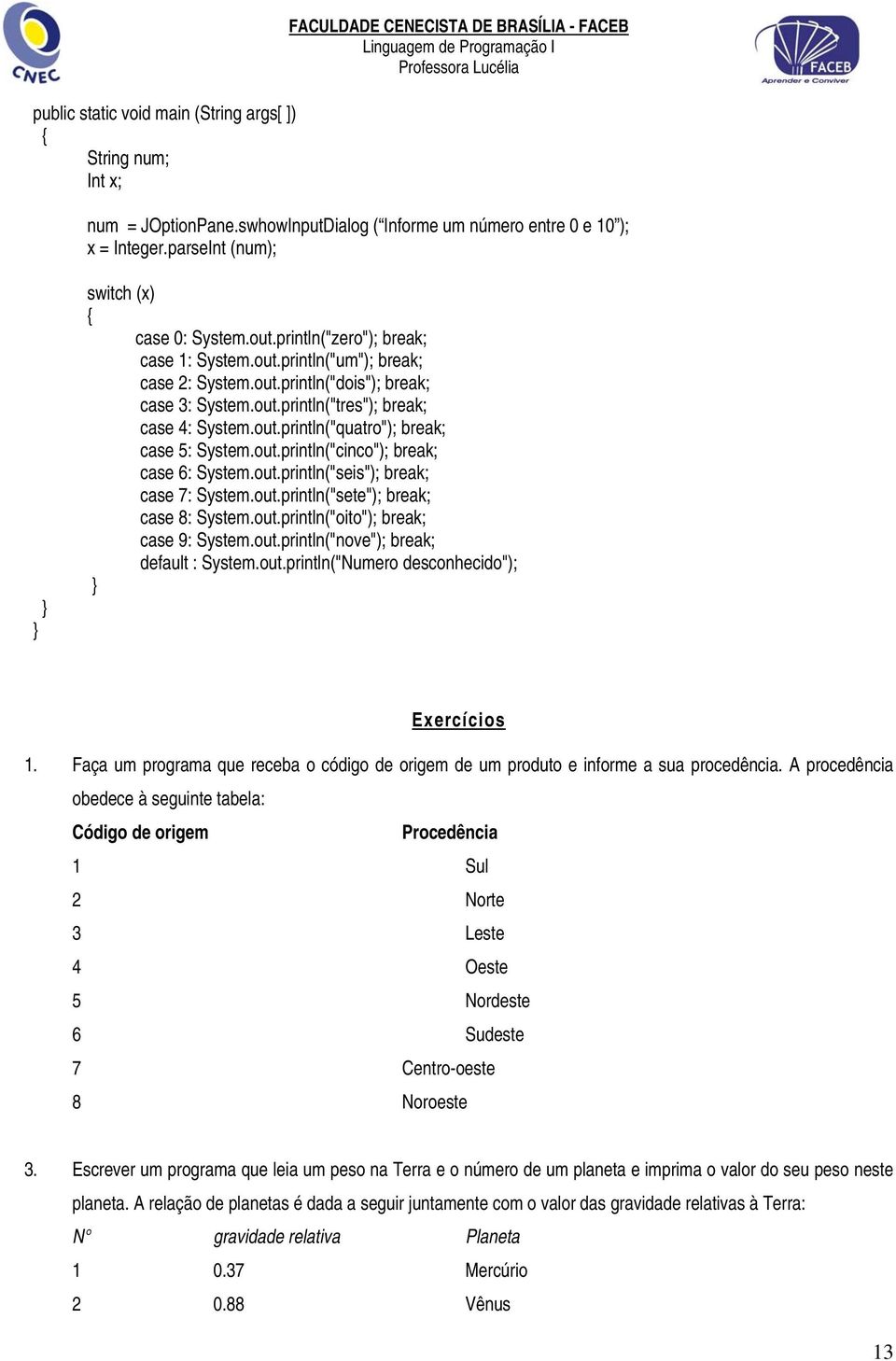 CNEC

FACULDADE CENECISTA DE BRASÍLIA - FACEB
Linguagem de Programação I
Professora Lucélia

FACEB
Aprender e Conviver

public static void main (String args[ ])
{
String num;
Int x;

num = JOptionPane.swhowInputDialog (“Informe um número entre 0 e 10”);
x = Integer.parseInt (num);

switch (x)
{
case 0: System.out.println("zero"); break;
case 1: System.out.println("um"); break;
case 2: System.out.println("dois"); break;
case 3: System.out.println("tres"); break;
case 4: System.out.println("quatro"); break;
case 5: System.out.println("cinco"); break;
case 6: System.out.println("seis"); break;
case 7: System.out.println("sete"); break;
case 8: System.out.println("oito"); break;
case 9: System.out.println("nove"); break;
default : System.out.println("Numero desconhecido");
}
}
}

Exercícios

1. Faça um programa que receba o código de origem de um produto e informe a sua procedência. A procedência obedece à seguinte tabela:

| Código de origem | Procedência |
|---|---|
| 1 | Sul |
| 2 | Norte |
| 3 | Leste |
| 4 | Oeste |
| 5 | Nordeste |
| 6 | Sudeste |
| 7 | Centro-oeste |
| 8 | Noroeste |

3. Escrever um programa que leia um peso na Terra e o número de um planeta e imprima o valor do seu peso neste planeta. A relação de planetas é dada a seguir juntamente com o valor das gravidade relativas à Terra:

| N° | gravidade relativa | Planeta |
|---|---|---|
| 1 | 0.37 | Mercúrio |
| 2 | 0.88 | Vênus |

13